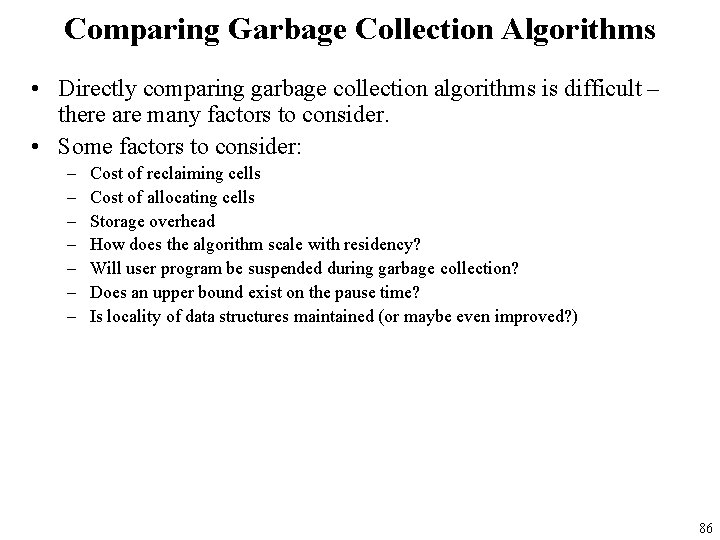 Comparing Garbage Collection Algorithms

• Directly comparing garbage collection algorithms is difficult – there are many factors to consider.

• Some factors to consider:
– Cost of reclaiming cells
– Cost of allocating cells
– Storage overhead
– How does the algorithm scale with residency?
– Will user program be suspended during garbage collection?
– Does an upper bound exist on the pause time?
– Is locality of data structures maintained (or maybe even improved?)

86